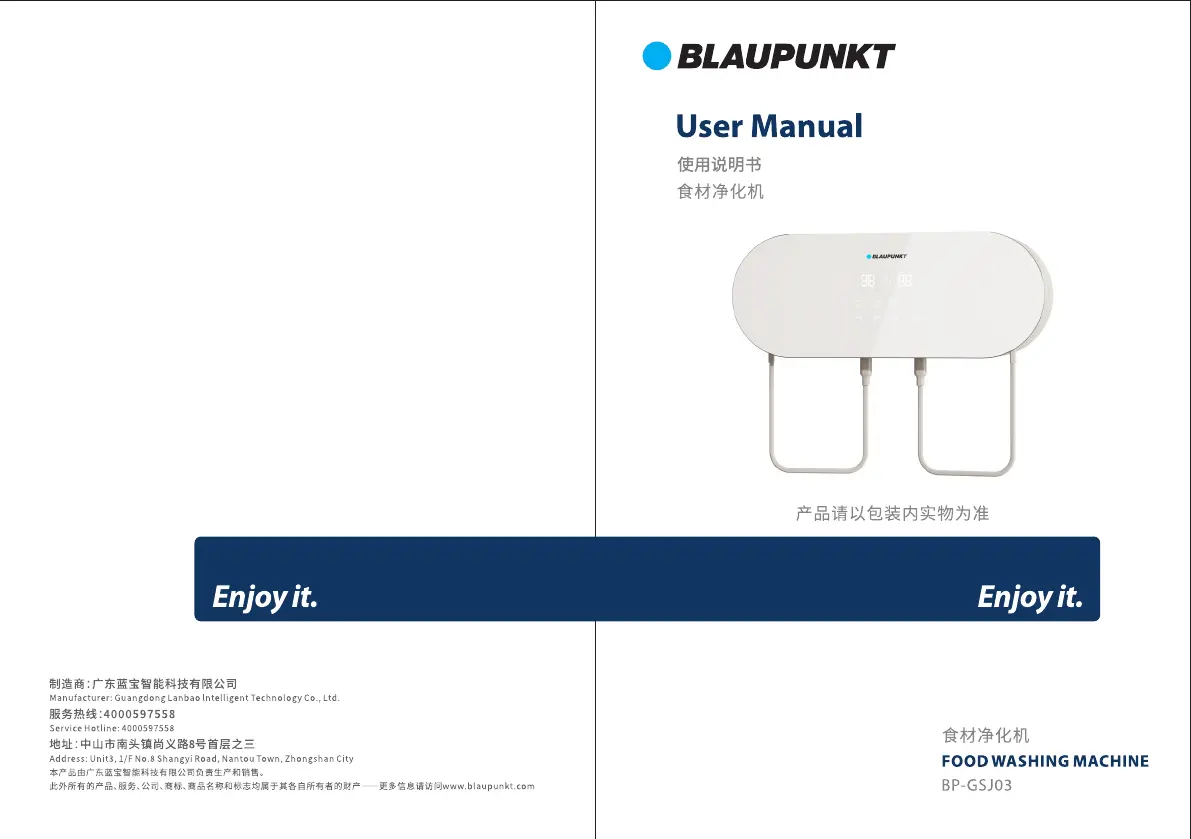 Enjoy it.

制造商：广东蓝宝智能科技有限公司
Manufacturer: Guangdong Lanbao Intelligent Technology Co., Ltd.
服务热线：4000597558
Service Hotline: 4000597558
地址：中山市南头镇尚义路8号首层之三
Address: Unit3, 1/F No.8 Shangyi Road, Nantou Town, Zhongshan City
本产品由广东蓝宝智能科技有限公司负责生产和销售。
此外所有的产品、服务、公司、商标、商品名称和标志均属于其各自所有者的财产——更多信息请访问www.blaupunkt.com

BLAUPUNKT

User Manual
使用说明书
食材净化机

BLAUPUNKT

产品请以包装内实物为准

Enjoy it.

食材净化机
FOOD WASHING MACHINE
BP-GSJ03